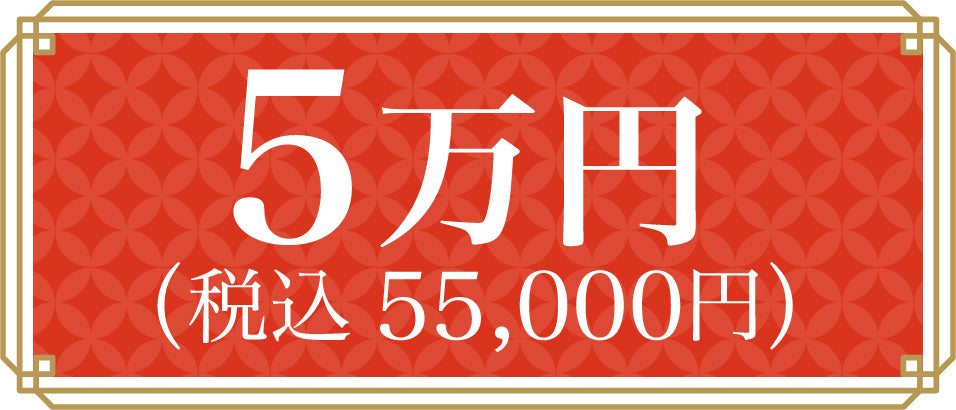 5万円
（税込 55,000円）